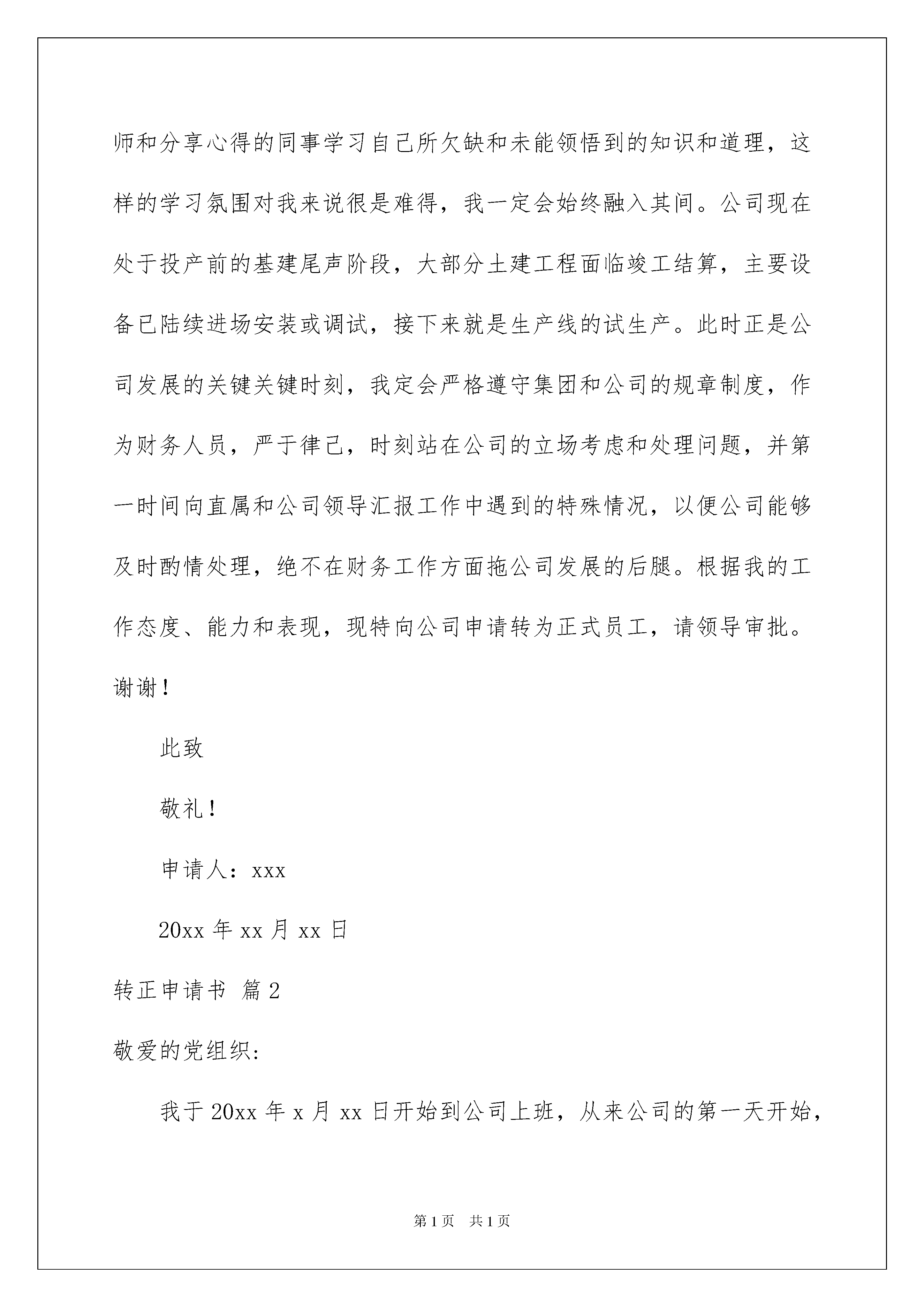 师和分享心得的同事学习自己所欠缺和未能领悟到的知识和道理，这样的学习氛围对我来说很是难得，我一定会始终融入其间。公司现在处于投产前的基建尾声阶段，大部分土建工程面临竣工结算，主要设备已陆续进场安装或调试，接下来就是生产线的试生产。此时正是公司发展的关键关键时刻，我定会严格遵守集团和公司的规章制度，作为财务人员，严于律己，时刻站在公司的立场考虑和处理问题，并第一时间向直属和公司领导汇报工作中遇到的特殊情况，以便公司能够及时酌情处理，绝不在财务工作方面拖公司发展的后腿。根据我的工作态度、能力和表现，现特向公司申请转为正式员工，请领导审批。谢谢！

此致

敬礼！

申请人：xxx

20xx 年 xx 月 xx 日

转正申请书 篇 2

敬爱的党组织：

我于 20xx 年 x 月 xx 日开始到公司上班，从来公司的第一天开始，

第 1 页 共 1 页